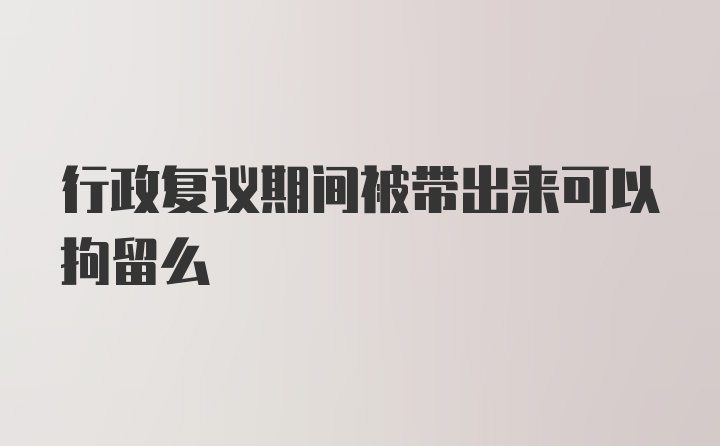 行政复议期间被带出来可以拘留么